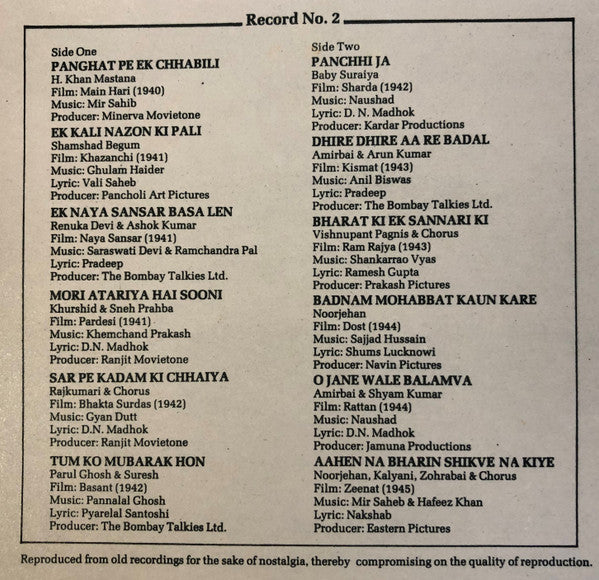 Record No. 2

Side One
PANGHAT PE EK CHHABILI
H. Khan Mastana
Film: Main Hari (1940)
Music: Mir Sahib
Producer: Minerva Movietone

EK KALI NAZON KI PALI
Shamshad Begum
Film: Khazanchi (1941)
Music: Ghulam Haider
Lyric: Vali Saheb
Producer: Pancholi Art Pictures

EK NAYA SANSAR BASA LEN
Renuka Devi & Ashok Kumar
Film: Naya Sansar (1941)
Music: Saraswati Devi & Ramchandra Pal
Lyric: Pradeep
Producer: The Bombay Talkies Ltd.

MORI ATARIYA HAI SOONI
Khurshid & Sneh Prahba
Film: Pardesi (1941)
Music: Khemchand Prakash
Lyric: D.N. Madhok
Producer: Ranjit Movietone

SAR PE KADAM KI CHHAIYA
Rajkumari & Chorus
Film: Bhakta Surdas (1942)
Music: Gyan Dutt
Lyric: D.N. Madhok
Producer: Ranjit Movietone

TUM KO MUBARAK HON
Parul Ghosh & Suresh
Film: Basant (1942)
Music: Pannalal Ghosh
Lyric: Pyarelal Santoshi
Producer: The Bombay Talkies Ltd.

Side Two
PANCHHI JA
Baby Suraiya
Film: Sharda (1942)
Music: Naushad
Lyric: D. N. Madhok
Producer: Kardar Productions

DHIRE DHIRE AA RE BADAL
Amirbai & Arun Kumar
Film: Kismat (1943)
Music: Anil Biswas
Lyric: Pradeep
Producer: The Bombay Talkies Ltd.

BHARAT KI EK SANNARI KI
Vishnupant Pagnis & Chorus
Film: Ram Rajya (1943)
Music: Shankarrao Vyas
Lyric: Ramesh Gupta
Producer: Prakash Pictures

BADNAM MOHABBAT KAUN KARE
Noorjehan
Film: Dost (1944)
Music: Sajjad Hussain
Lyric: Shums Lucknowi
Producer: Navin Pictures

O JANE WALE BALAMVA
Amirbai & Shyam Kumar
Film: Rattan (1944)
Music: Naushad
Lyric: D.N. Madhok
Producer: Jamuna Productions

AAHEN NA BHARIN SHIKVE NA KIYE
Noorjehan, Kalyani, Zohrabai & Chorus
Film: Zeenat (1945)
Music: Mir Saheb & Hafeez Khan
Lyric: Nakshab
Producer: Eastern Pictures

Reproduced from old recordings for the sake of nostalgia, thereby compromising on the quality of reproduction.